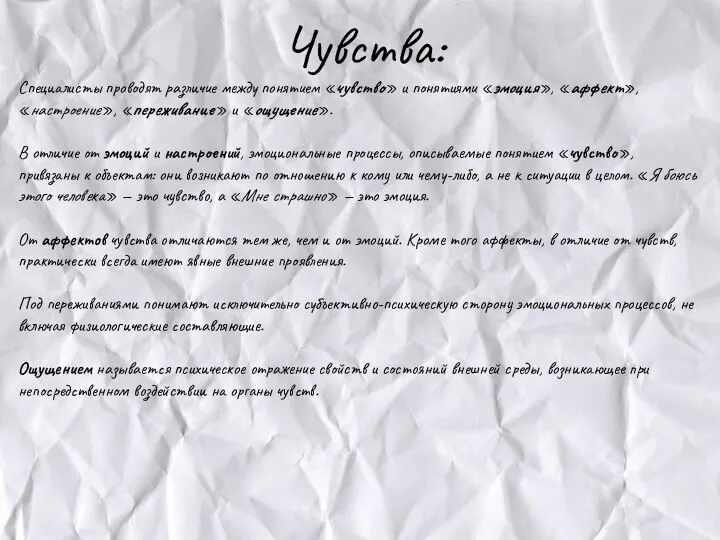 Чувства:

Специалисты проводят различие между понятием «чувство» и понятиями «эмоция», «аффект», «настроение», «переживание» и «ощущение».

В отличие от эмоций и настроений, эмоциональные процессы, описываемые понятием «чувство», привязаны к объектам: они возникают по отношению к кому или чему-либо, а не к ситуации в целом. «Я боюсь этого человека» — это чувство, а «Мне страшно» — это эмоция.

От аффектов чувства отличаются тем же, чем и от эмоций. Кроме того аффекты, в отличие от чувств, практически всегда имеют явные внешние проявления.

Под переживаниями понимают исключительно субъективно-психическую сторону эмоциональных процессов, не включая физиологические составляющие.

Ощущением называется психическое отражение свойств и состояний внешней среды, возникающее при непосредственном воздействии на органы чувств.